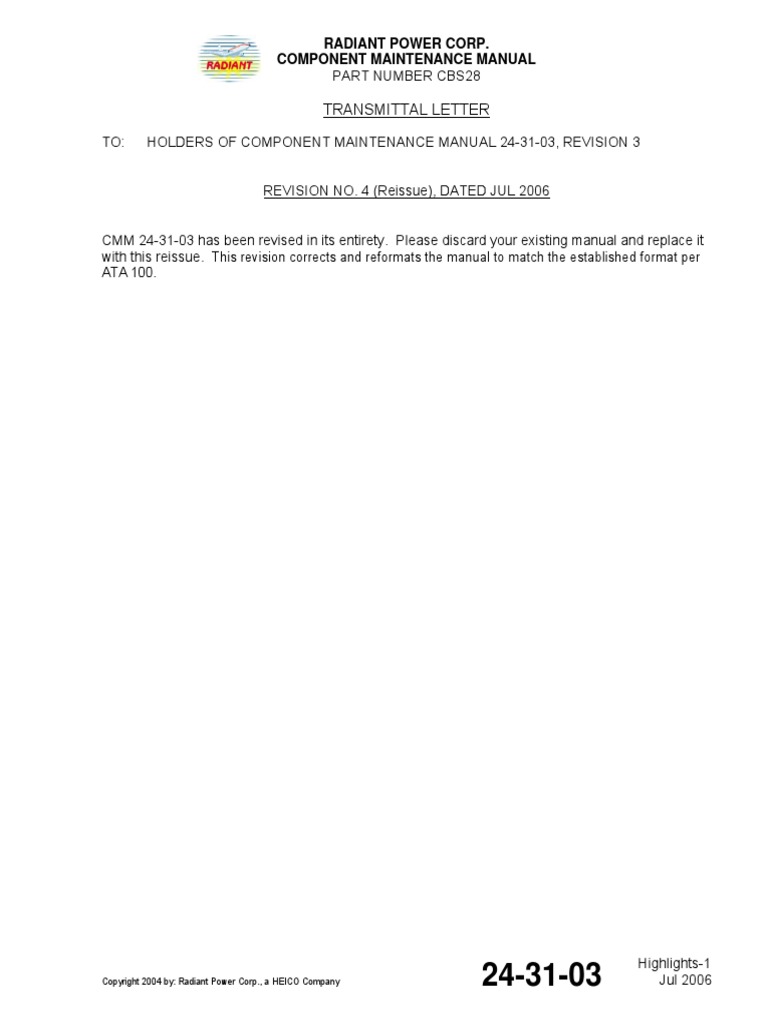 RADIANT

RADIANT POWER CORP.
COMPONENT MAINTENANCE MANUAL
PART NUMBER CBS28

TRANSMITTAL LETTER

TO: HOLDERS OF COMPONENT MAINTENANCE MANUAL 24-31-03, REVISION 3

REVISION NO. 4 (Reissue), DATED JUL 2006

CMM 24-31-03 has been revised in its entirety. Please discard your existing manual and replace it with this reissue. This revision corrects and reformats the manual to match the established format per ATA 100.

Copyright 2004 by: Radiant Power Corp., a HEICO Company

24-31-03

Highlights-1
Jul 2006